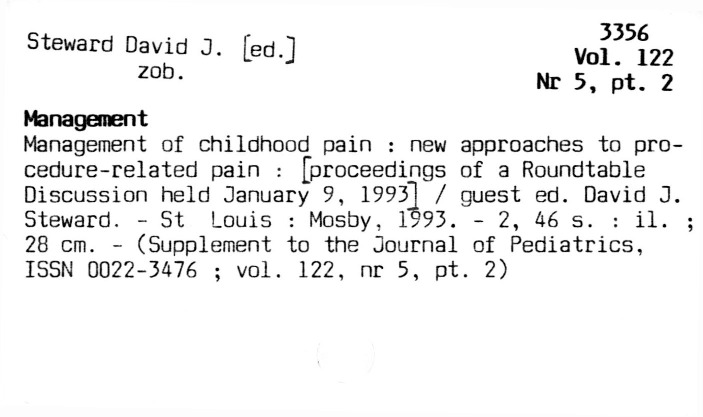 Steward David J. [ed.]
zob.

3356
Vol. 122
Nr 5, pt. 2

Management

Management of childhood pain : new approaches to procedure-related pain : [proceedings of a Roundtable Discussion held January 9, 1993] / guest ed. David J. Steward. - St Louis : Mosby, 1993. - 2, 46 s. : il. ; 28 cm. - (Supplement to the Journal of Pediatrics, ISSN 0022-3476 ; vol. 122, nr 5, pt. 2)